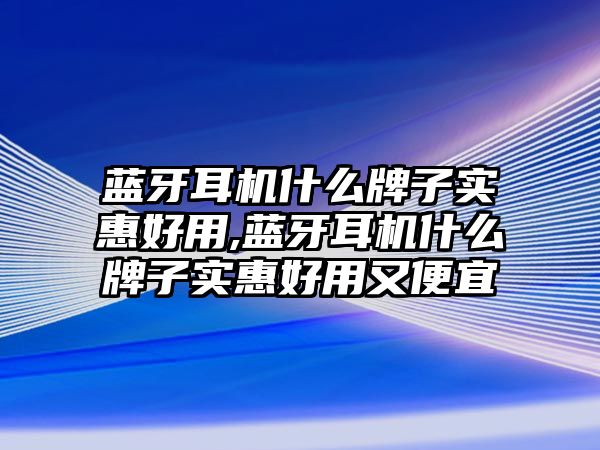 蓝牙耳机什么牌子实惠好用,蓝牙耳机什么牌子实惠好用又便宜